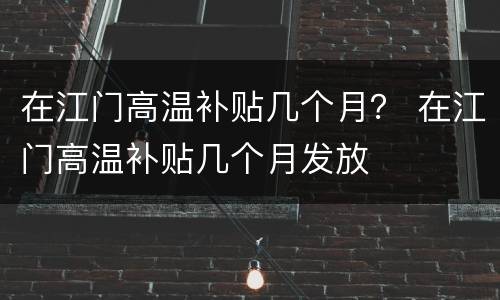 在江门高温补贴几个月？ 在江门高温补贴几个月发放